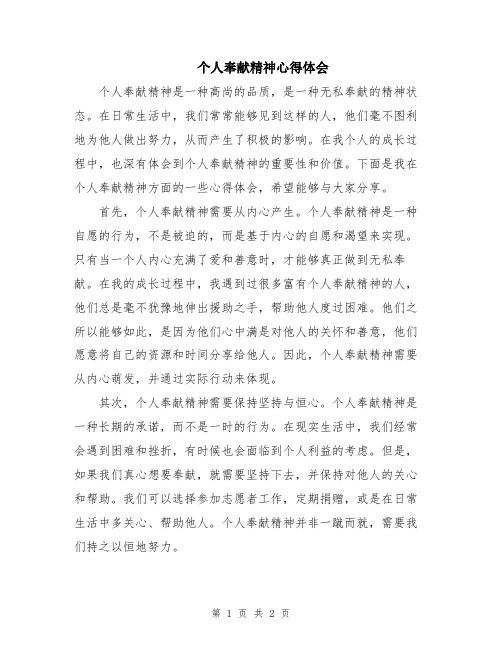 个人奉献精神心得体会

个人奉献精神是一种高尚的品质，是一种无私奉献的精神状态。在日常生活中，我们常常能够见到这样的人，他们毫不图利地为他人做出努力，从而产生了积极的影响。在我个人的成长过程中，也深有体会到个人奉献精神的重要性和价值。下面是我在个人奉献精神方面的一些心得体会，希望能够与大家分享。

首先，个人奉献精神需要从内心产生。个人奉献精神是一种自愿的行为，不是被迫的，而是基于内心的自愿和渴望来实现。只有当一个人内心充满了爱和善意时，才能够真正做到无私奉献。在我的成长过程中，我遇到过很多富有个人奉献精神的人，他们总是毫不犹豫地伸出援助之手，帮助他人度过困难。他们之所以能够如此，是因为他们心中满是对他人的关怀和善意，他们愿意将自己的资源和时间分享给他人。因此，个人奉献精神需要从内心萌发，并通过实际行动来体现。

其次，个人奉献精神需要保持坚持与恒心。个人奉献精神是一种长期的承诺，而不是一时的行为。在现实生活中，我们经常会遇到困难和挫折，有时候也会面临到个人利益的考虑。但是，如果我们真心想要奉献，就需要坚持下去，并保持对他人的关心和帮助。我们可以选择参加志愿者工作，定期捐赠，或是在日常生活中多关心、帮助他人。个人奉献精神并非一蹴而就，需要我们持之以恒地努力。

第 1 页 共 2 页